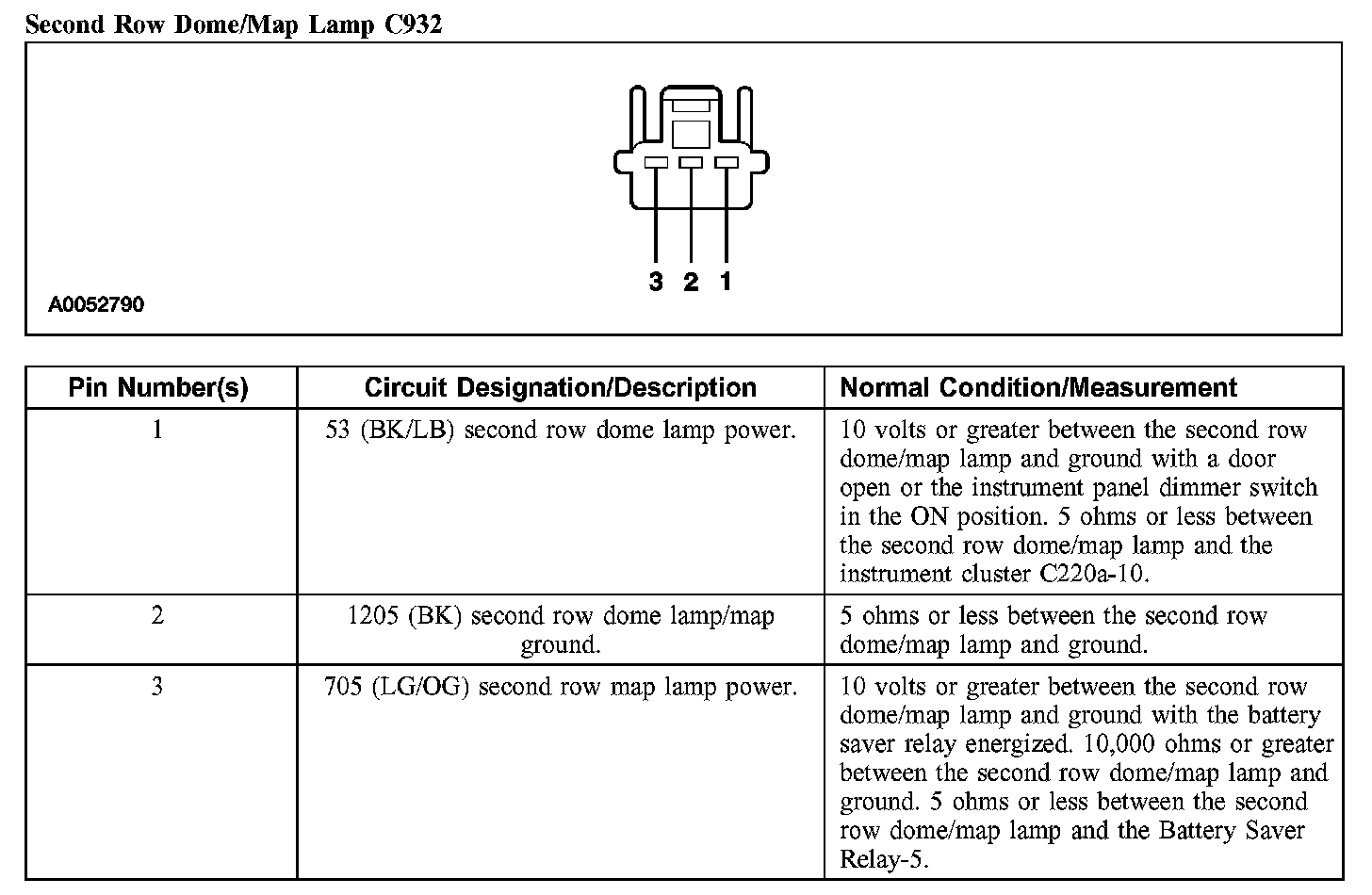 Second Row Dome/Map Lamp C932

3 2 1

A0052790

| Pin Number(s) | Circuit Designation/Description | Normal Condition/Measurement |
|---|---|---|
| 1 | 53 (BK/LB) second row dome lamp power. | 10 volts or greater between the second row dome/map lamp and ground with a door open or the instrument panel dimmer switch in the ON position. 5 ohms or less between the second row dome/map lamp and the instrument cluster C220a-10. |
| 2 | 1205 (BK) second row dome lamp/map ground. | 5 ohms or less between the second row dome/map lamp and ground. |
| 3 | 705 (LG/OG) second row map lamp power. | 10 volts or greater between the second row dome/map lamp and ground with the battery saver relay energized. 10,000 ohms or greater between the second row dome/map lamp and ground. 5 ohms or less between the second row dome/map lamp and the Battery Saver Relay-5. |